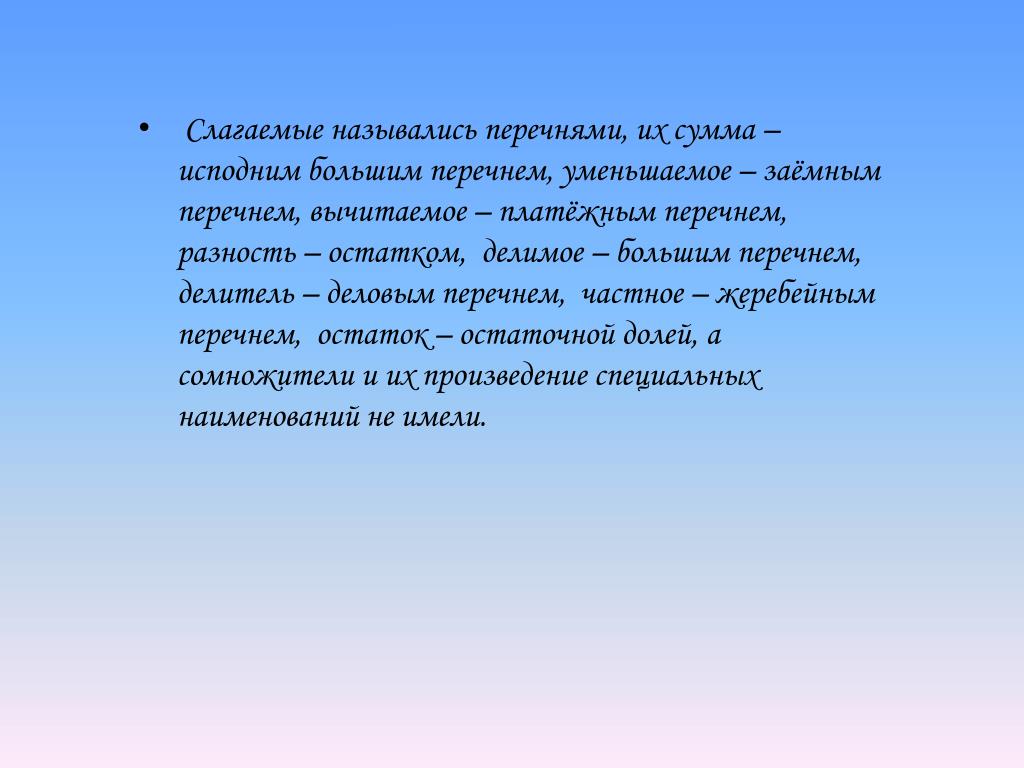 • Слагаемые назывались перечнями, их сумма – исподним большим перечнем, уменьшаемое – заёмным перечнем, вычитаемое – платёжным перечнем, разность – остатком, делимое – большим перечнем, делитель – деловым перечнем, частное – жеребейным перечнем, остаток – остаточной долей, а сомножители и их произведение специальных наименований не имели.